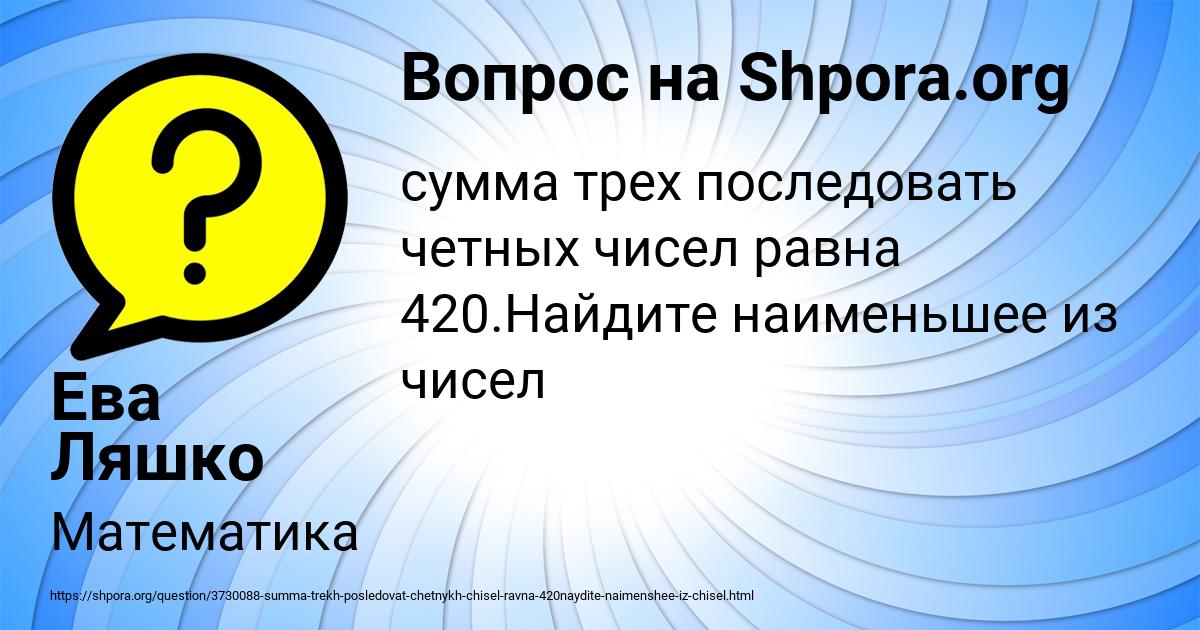 Вопрос на Shpora.org

сумма трех последовать четных чисел равна 420.Найдите наименьшее из чисел

Ева Ляшко

Математика

https://shpora.org/question/3730088-summa-trekh-posledovat-chetnykh-chisel-ravna-420naydite-naimenshee-iz-chisel.html